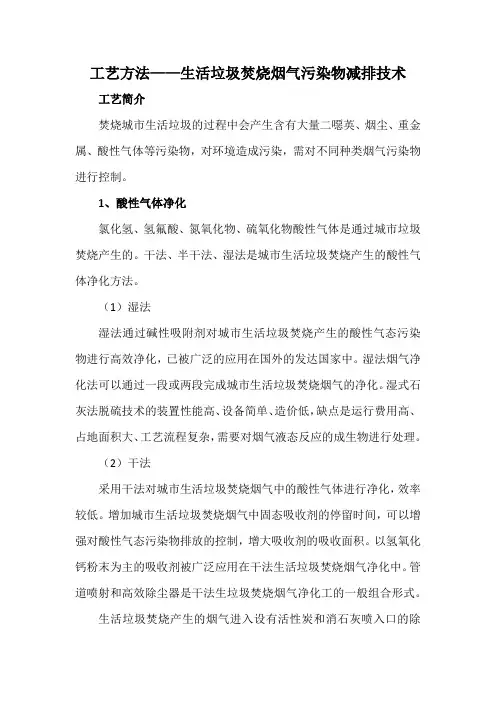 工艺方法——生活垃圾焚烧烟气污染物减排技术

工艺简介

焚烧城市生活垃圾的过程中会产生含有大量二噁英、烟尘、重金属、酸性气体等污染物，对环境造成污染，需对不同种类烟气污染物进行控制。

1、酸性气体净化

氯化氢、氢氟酸、氮氧化物、硫氧化物酸性气体是通过城市垃圾焚烧产生的。干法、半干法、湿法是城市生活垃圾焚烧产生的酸性气体净化方法。

（1）湿法

湿法通过碱性吸附剂对城市生活垃圾焚烧产生的酸性气态污染物进行高效净化，已被广泛的应用在国外的发达国家中。湿法烟气净化法可以通过一段或两段完成城市生活垃圾焚烧烟气的净化。湿式石灰法脱硫技术的装置性能高、设备简单、造价低，缺点是运行费用高、占地面积大、工艺流程复杂，需要对烟气液态反应的成生物进行处理。

（2）干法

采用干法对城市生活垃圾焚烧烟气中的酸性气体进行净化，效率较低。增加城市生活垃圾焚烧烟气中固态吸收剂的停留时间，可以增强对酸性气态污染物排放的控制，增大吸收剂的吸收面积。以氢氧化钙粉末为主的吸收剂被广泛应用在干法生活垃圾焚烧烟气净化中。管道喷射和高效除尘器是干法生垃圾焚烧烟气净化工的一般组合形式。

生活垃圾焚烧产生的烟气进入设有活性炭和消石灰喷入口的除